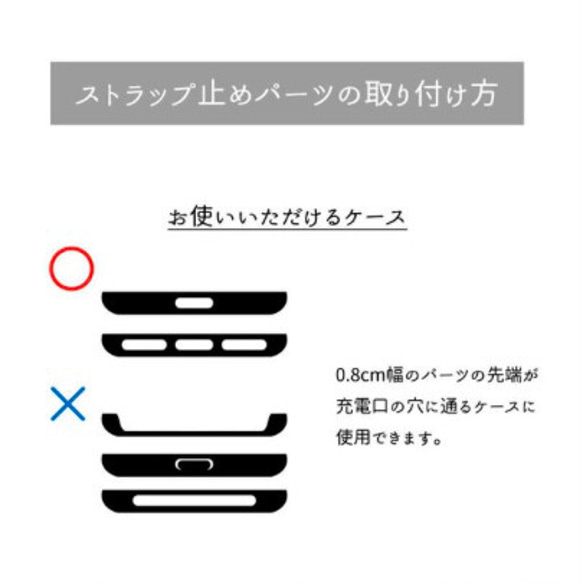 ストラップ止めパーツの取り付け方

お使いいただけるケース

○

×

0.8cm幅のパーツの先端が充電口の穴に通るケースに使用できます。